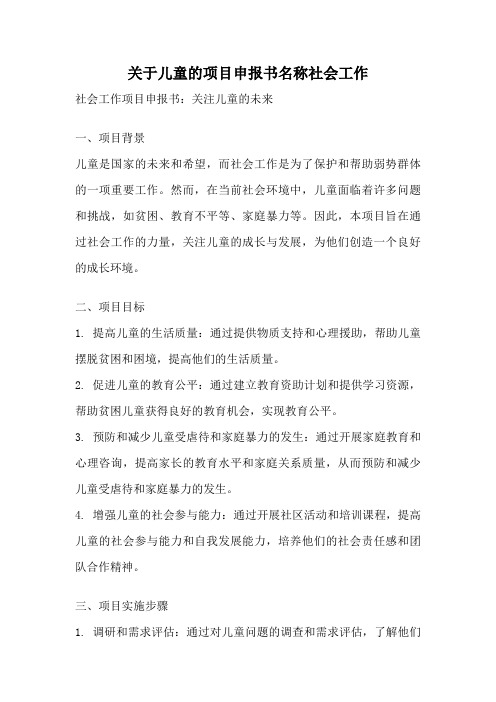 关于儿童的项目申报书名称社会工作

社会工作项目申报书：关注儿童的未来

一、项目背景

儿童是国家的未来和希望，而社会工作是为了保护和帮助弱势群体的一项重要工作。然而，在当前社会环境中，儿童面临着许多问题和挑战，如贫困、教育不平等、家庭暴力等。因此，本项目旨在通过社会工作的力量，关注儿童的成长与发展，为他们创造一个良好的成长环境。

二、项目目标

1. 提高儿童的生活质量：通过提供物质支持和心理援助，帮助儿童摆脱贫困和困境，提高他们的生活质量。

2. 促进儿童的教育公平：通过建立教育资助计划和提供学习资源，帮助贫困儿童获得良好的教育机会，实现教育公平。

3. 预防和减少儿童受虐待和家庭暴力的发生：通过开展家庭教育和心理咨询，提高家长的教育水平和家庭关系质量，从而预防和减少儿童受虐待和家庭暴力的发生。

4. 增强儿童的社会参与能力：通过开展社区活动和培训课程，提高儿童的社会参与能力和自我发展能力，培养他们的社会责任感和团队合作精神。

三、项目实施步骤

1. 调研和需求评估：通过对儿童问题的调查和需求评估，了解他们